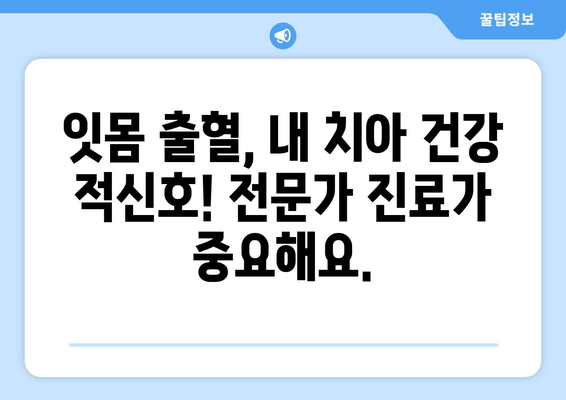 꿀팁정보

잇몸 출혈, 내 치아 건강 적신호! 전문가 진료가 중요해요.